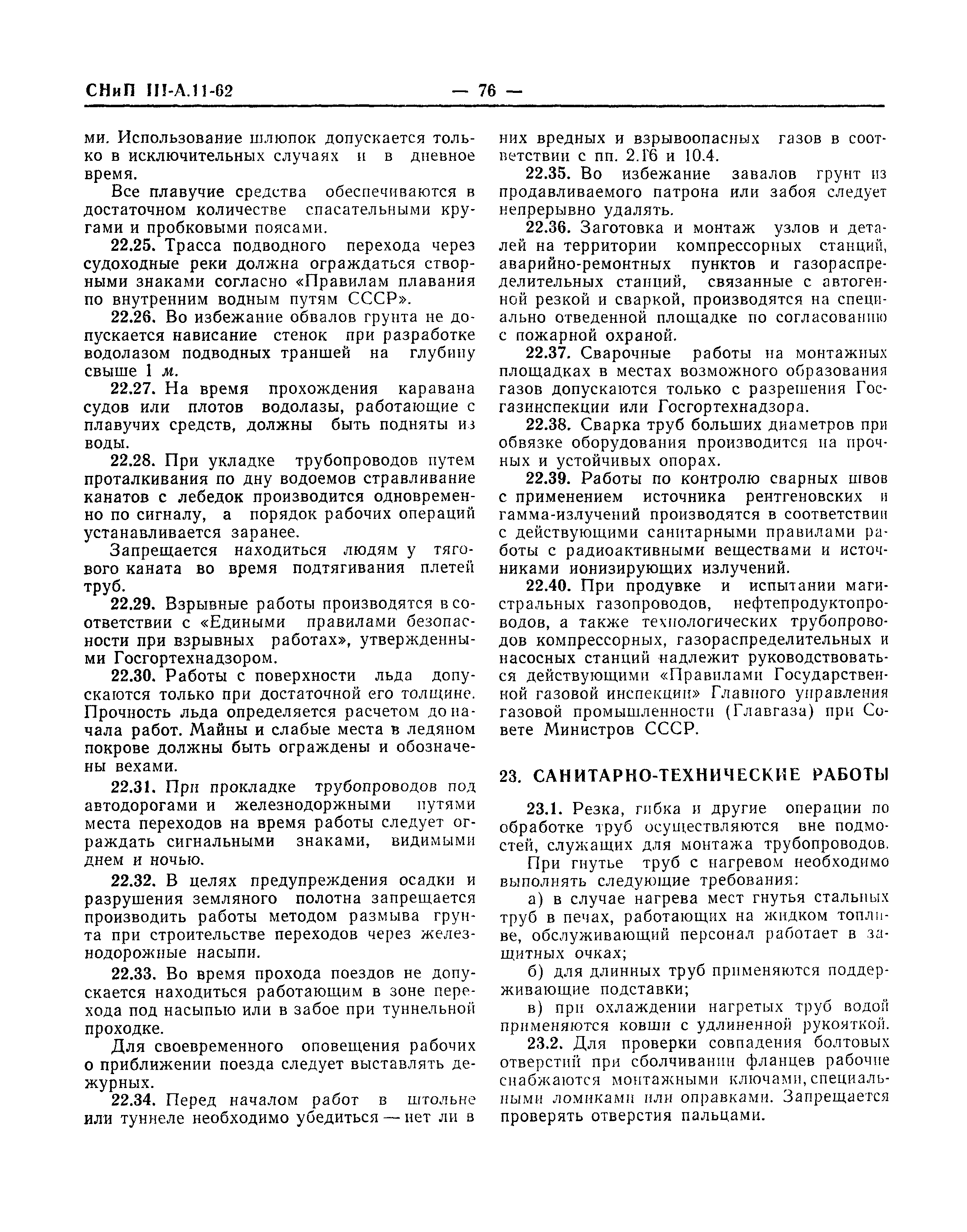 СНиП III-А.11-62 — 76 —

ми. Использование шлюпок допускается только в исключительных случаях и в дневное время.

Все плавучие средства обеспечиваются в достаточном количестве спасательными кругами и пробковыми поясами.

22.25. Трасса подводного перехода через судоходные реки должна ограждаться створными знаками согласно «Правилам плавания по внутренним водным путям СССР».

22.26. Во избежание обвалов грунта не допускается нависание стенок при разработке водолазом подводных траншей на глубину свыше 1 м.

22.27. На время прохождения каравана судов или плотов водолазы, работающие с плавучих средств, должны быть подняты из воды.

22.28. При укладке трубопроводов путем проталкивания по дну водоемов стравливание канатов с лебедок производится одновременно по сигналу, а порядок рабочих операций устанавливается заранее.

Запрещается находиться людям у тягового каната во время подтягивания плетей труб.

22.29. Взрывные работы производятся в соответствии с «Едиными правилами безопасности при взрывных работах», утвержденными Госгортехнадзором.

22.30. Работы с поверхности льда допускаются только при достаточной его толщине. Прочность льда определяется расчетом до начала работ. Майны и слабые места в ледяном покрове должны быть ограждены и обозначены вехами.

22.31. При прокладке трубопроводов под автодорогами и железнодоржными путями места переходов на время работы следует ограждать сигнальными знаками, видимыми днем и ночью.

22.32. В целях предупреждения осадки и разрушения земляного полотна запрещается производить работы методом размыва грунта при строительстве переходов через железнодорожные насыпи.

22.33. Во время прохода поездов не допускается находиться работающим в зоне перехода под насыпью или в забое при туннельной проходке.

Для своевременного оповещения рабочих о приближении поезда следует выставлять дежурных.

22.34. Перед началом работ в штольне или туннеле необходимо убедиться — нет ли в них вредных и взрывоопасных газов в соответствии с пп. 2.16 и 10.4.

22.35. Во избежание завалов грунт из продавливаемого патрона или забоя следует непрерывно удалять.

22.36. Заготовка и монтаж узлов и деталей на территории компрессорных станций, аварийно-ремонтных пунктов и газораспределительных станций, связанные с автогенной резкой и сваркой, производятся на специально отведенной площадке по согласованию с пожарной охраной.

22.37. Сварочные работы на монтажных площадках в местах возможного образования газов допускаются только с разрешения Госгазинспекции или Госгортехнадзора.

22.38. Сварка труб больших диаметров при обвязке оборудования производится на прочных и устойчивых опорах.

22.39. Работы по контролю сварных швов с применением источника рентгеновских и гамма-излучений производятся в соответствии с действующими санитарными правилами работы с радиоактивными веществами и источниками ионизирующих излучений.

22.40. При продувке и испытании магистральных газопроводов, нефтепродуктопроводов, а также технологических трубопроводов компрессорных, газораспределительных и насосных станций надлежит руководствоваться действующими «Правилами Государственной газовой инспекции» Главного управления газовой промышленности (Главгаза) при Совете Министров СССР.

23. САНИТАРНО-ТЕХНИЧЕСКИЕ РАБОТЫ

23.1. Резка, гибка и другие операции по обработке труб осуществляются вне подмостей, служащих для монтажа трубопроводов.

При гнутье труб с нагревом необходимо выполнять следующие требования:

а) в случае нагрева мест гнутья стальных труб в печах, работающих на жидком топливе, обслуживающий персонал работает в защитных очках;

б) для длинных труб применяются поддерживающие подставки;

в) при охлаждении нагретых труб водой применяются ковши с удлиненной рукояткой.

23.2. Для проверки совпадения болтовых отверстий при сболчивании фланцев рабочие снабжаются монтажными ключами, специальными ломиками или оправками. Запрещается проверять отверстия пальцами.